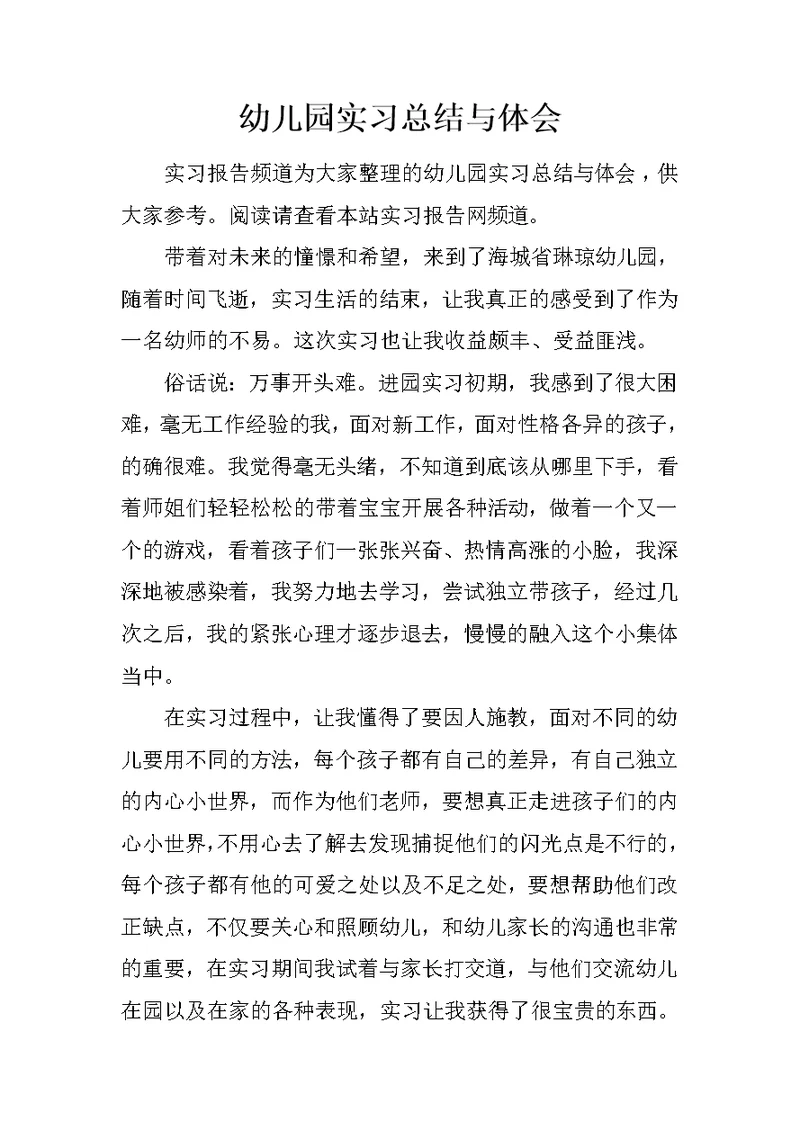 幼儿园实习总结与体会

实习报告频道为大家整理的幼儿园实习总结与体会，供大家参考。阅读请查看本站实习报告网频道。

带着对未来的憧憬和希望，来到了海城省琳琼幼儿园，随着时间飞逝，实习生活的结束，让我真正的感受到了作为一名幼师的不易。这次实习也让我收益颇丰、受益匪浅。

俗话说：万事开头难。进园实习初期，我感到了很大困难，毫无工作经验的我，面对新工作，面对性格各异的孩子，的确很难。我觉得毫无头绪，不知道到底该从哪里下手，看着师姐们轻轻松松的带着宝宝开展各种活动，做着一个又一个的游戏，看着孩子们一张张兴奋、热情高涨的小脸，我深深地被感染着，我努力地去学习，尝试独立带孩子，经过几次之后，我的紧张心理才逐步退去，慢慢的融入这个小集体当中。

在实习过程中，让我懂得了要因人施教，面对不同的幼儿要用不同的方法，每个孩子都有自己的差异，有自己独立的内心小世界，而作为他们老师，要想真正走进孩子们的内心小世界，不用心去了解去发现捕捉他们的闪光点是不行的，每个孩子都有他的可爱之处以及不足之处，要想帮助他们改正缺点，不仅要关心和照顾幼儿，和幼儿家长的沟通也非常的重要，在实习期间我试着与家长打交道，与他们交流幼儿在园以及在家的各种表现，实习让我获得了很宝贵的东西。